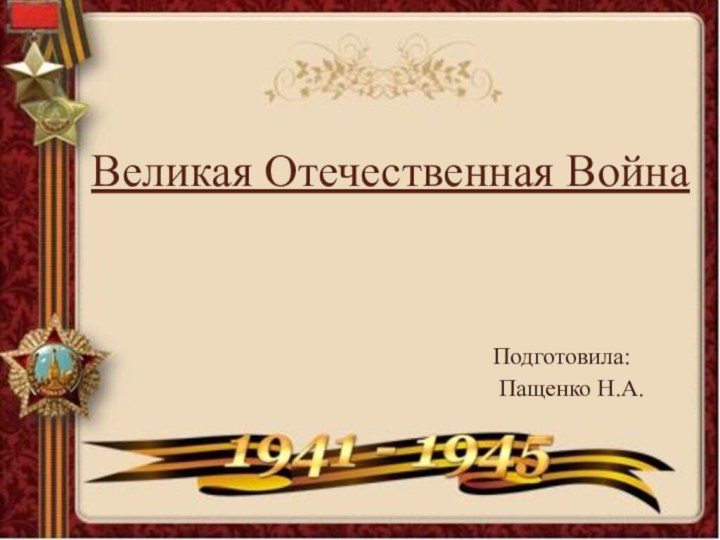 Великая Отечественная Война

Подготовила:
Пащенко Н.А.

1941 - 1945